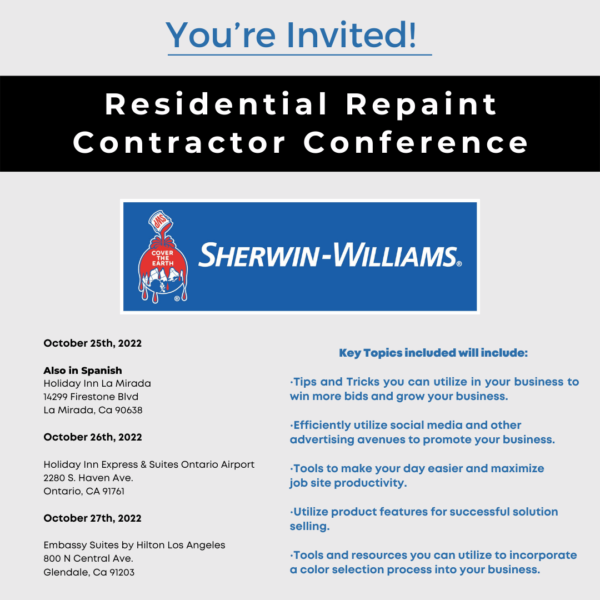 You're Invited!

Residential Repaint Contractor Conference

SWP

COVER THE EARTH

SHERWIN-WILLIAMS.

October 25th, 2022

Also in Spanish
Holiday Inn La Mirada
14299 Firestone Blvd
La Mirada, Ca 90638

October 26th, 2022

Holiday Inn Express & Suites Ontario Airport
2280 S. Haven Ave.
Ontario, CA 91761

October 27th, 2022

Embassy Suites by Hilton Los Angeles
800 N Central Ave.
Glendale, Ca 91203

Key Topics included will include:

·Tips and Tricks you can utilize in your business to win more bids and grow your business.

·Efficiently utilize social media and other advertising avenues to promote your business.

·Tools to make your day easier and maximize job site productivity.

·Utilize product features for successful solution selling.

·Tools and resources you can utilize to incorporate a color selection process into your business.